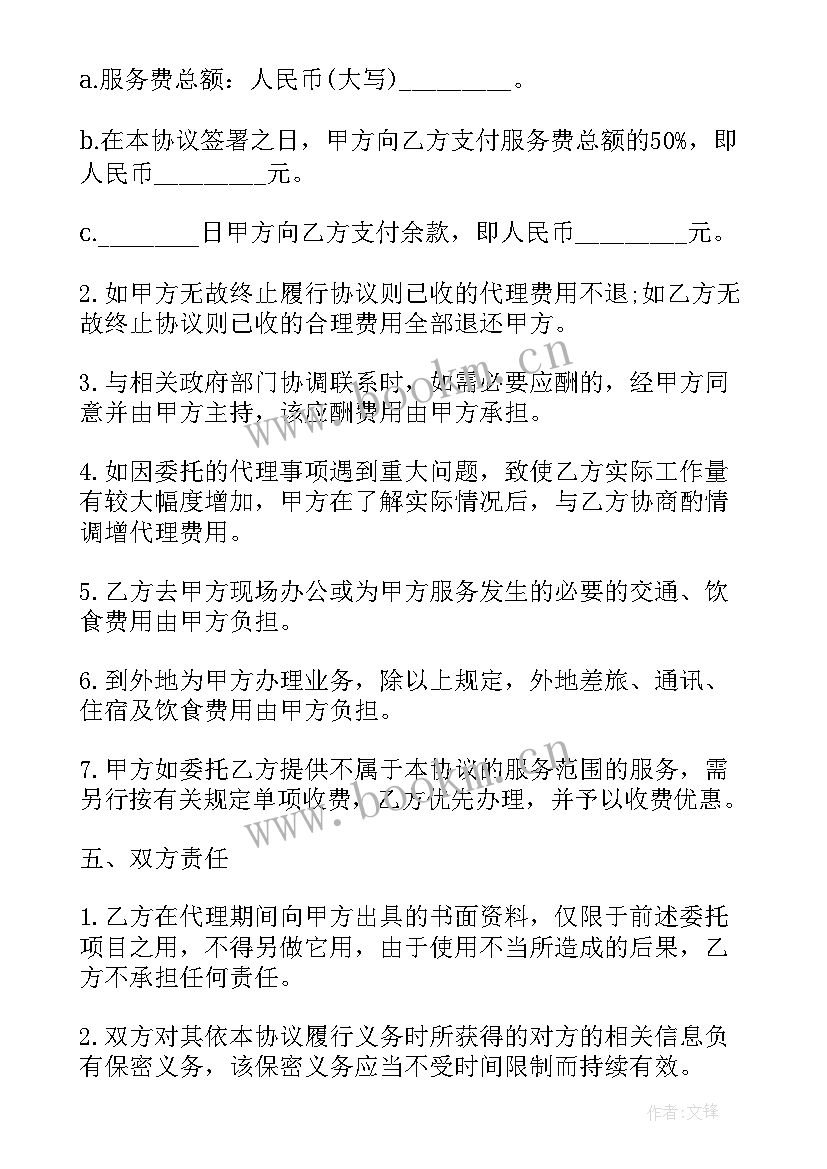 a.服务费总额：人民币(大写)________。

b.在本协议签署之日，甲方向乙方支付服务费总额的50%，即人民币________元。

c.________日甲方向乙方支付余款，即人民币________元。

2.如甲方无故终止履行协议则已收的代理费用不退;如乙方无故终止协议则已收的合理费用全部退还甲方。

3.与相关政府部门协调联系时，如需必要应酬的，经甲方同意并由甲方主持，该应酬费用由甲方承担。

4.如因委托的代理事项遇到重大问题，致使乙方实际工作量有较大幅度增加，甲方在了解实际情况后，与乙方协商酌情调增代理费用。

5.乙方去甲方现场办公或为甲方服务发生的必要的交通、饮食费用由甲方负担。

6.到外地为甲方办理业务，除以上规定，外地差旅、通讯、住宿及饮食费用由甲方负担。

7.甲方如委托乙方提供不属于本协议的服务范围的服务，需另行按有关规定单项收费，乙方优先办理，并予以收费优惠。

五、双方责任

1.乙方在代理期间向甲方出具的书面资料，仅限于前述委托项目之用，不得另做它用，由于使用不当所造成的后果，乙方不承担任何责任。

2.双方对其依本协议履行义务时所获得的对方的相关信息负有保密义务，该保密义务应当不受时间限制而持续有效。

www.bookm.cn

www.bookm.cn

作者:文锋